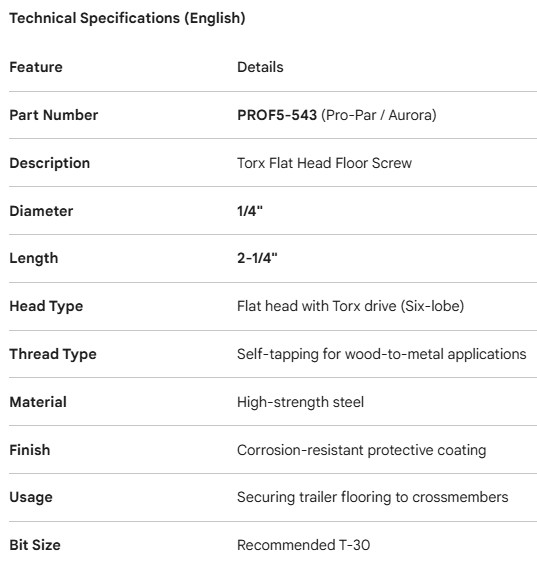 Technical Specifications (English)

| Feature | Details |
|---|---|
| Part Number | PROF5-543 (Pro-Par / Aurora) |
| Description | Torx Flat Head Floor Screw |
| Diameter | 1/4" |
| Length | 2-1/4" |
| Head Type | Flat head with Torx drive (Six-lobe) |
| Thread Type | Self-tapping for wood-to-metal applications |
| Material | High-strength steel |
| Finish | Corrosion-resistant protective coating |
| Usage | Securing trailer flooring to crossmembers |
| Bit Size | Recommended T-30 |